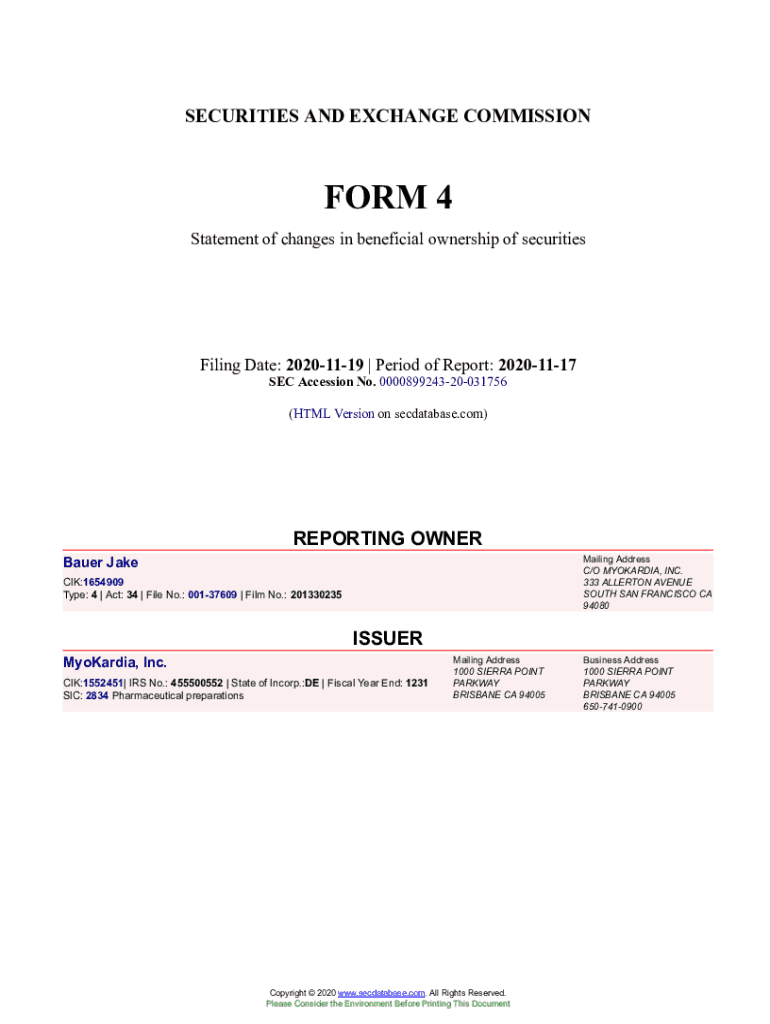 SECURITIES AND EXCHANGE COMMISSION

FORM 4

Statement of changes in beneficial ownership of securities

Filing Date: 2020-11-19 | Period of Report: 2020-11-17
SEC Accession No. 0000899243-20-031756

(HTML Version on secdatabase.com)

REPORTING OWNER

Bauer Jake
CIK:1654909
Type: 4 | Act: 34 | File No.: 001-37609 | Film No.: 201330235

Mailing Address
C/O MYOKARDIA, INC.
333 ALLERTON AVENUE
SOUTH SAN FRANCISCO CA 94080

ISSUER

MyoKardia, Inc.
CIK:1552451| IRS No.: 455500552 | State of Incorp.:DE | Fiscal Year End: 1231
SIC: 2834 Pharmaceutical preparations

Mailing Address
1000 SIERRA POINT PARKWAY
BRISBANE CA 94005

Business Address
1000 SIERRA POINT PARKWAY
BRISBANE CA 94005
650-741-0900

Copyright © 2020 www.secdatabase.com. All Rights Reserved.
Please Consider the Environment Before Printing This Document